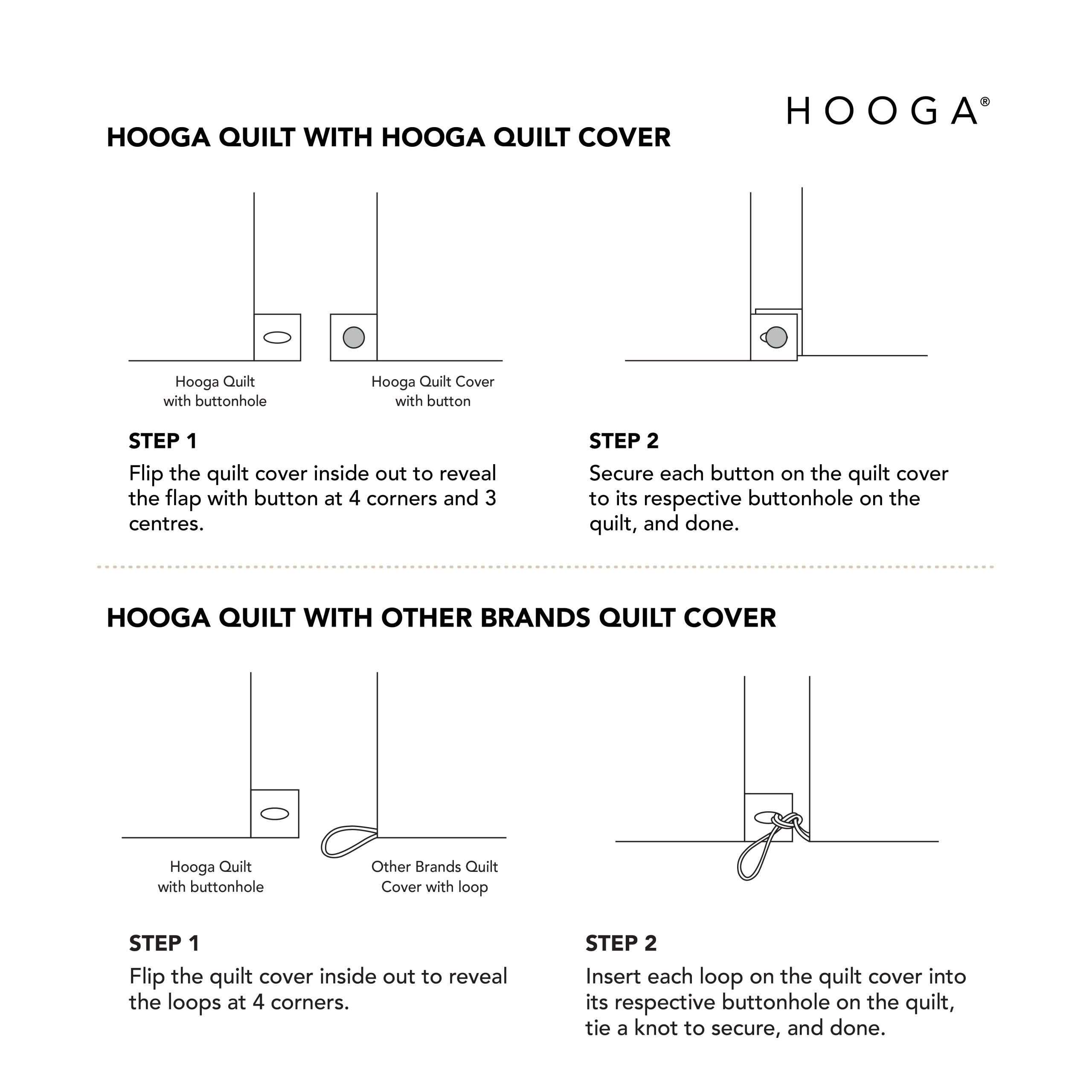 HOOGA®

HOOGA QUILT WITH HOOGA QUILT COVER

Hooga Quilt with buttonhole

Hooga Quilt Cover with button

STEP 1

Flip the quilt cover inside out to reveal the flap with button at 4 corners and 3 centres.

STEP 2

Secure each button on the quilt cover to its respective buttonhole on the quilt, and done.

HOOGA QUILT WITH OTHER BRANDS QUILT COVER

Hooga Quilt with buttonhole

Other Brands Quilt Cover with loop

STEP 1

Flip the quilt cover inside out to reveal the loops at 4 corners.

STEP 2

Insert each loop on the quilt cover into its respective buttonhole on the quilt, tie a knot to secure, and done.